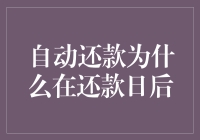 自动还款为什么在还款日后